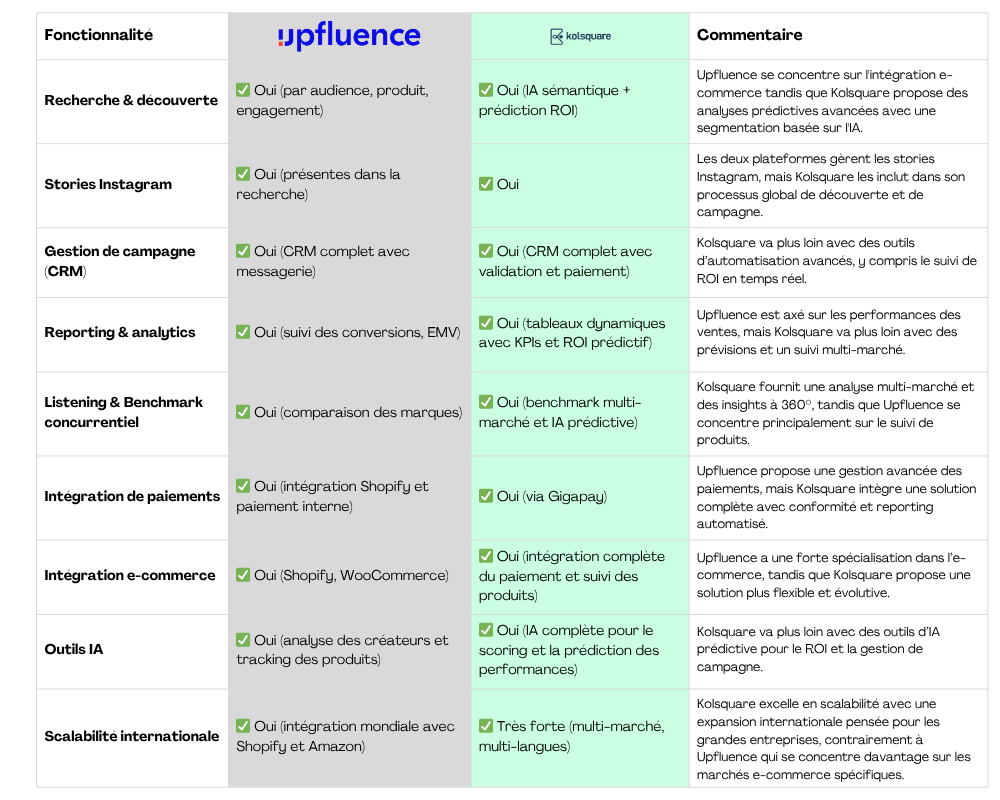 | Fonctionnalité | upfluence | kolsquare | Commentaire |
|---|---|---|---|
| Recherche & découverte | ✅ Oui (par audience, produit, engagement) | ✅ Oui (IA sémantique + prédiction ROI) | Upfluence se concentre sur l'intégration e-commerce tandis que Kolsquare propose des analyses prédictives avancées avec une segmentation basée sur l'IA. |
| Stories Instagram | ✅ Oui (présentes dans la recherche) | ✅ Oui | Les deux plateformes gèrent les stories Instagram, mais Kolsquare les inclut dans son processus global de découverte et de campagne. |
| Gestion de campagne (CRM) | ✅ Oui (CRM complet avec messagerie) | ✅ Oui (CRM complet avec validation et paiement) | Kolsquare va plus loin avec des outils d'automatisation avancés, y compris le suivi de ROI en temps réel. |
| Reporting & analytics | ✅ Oui (suivi des conversions, EMV) | ✅ Oui (tableaux dynamiques avec KPIs et ROI prédictif) | Upfluence est axé sur les performances des ventes, mais Kolsquare va plus loin avec des prévisions et un suivi multi-marché. |
| Listening & Benchmark concurrentiel | ✅ Oui (comparaison des marques) | ✅ Oui (benchmark multi-marché et IA prédictive) | Kolsquare fournit une analyse multi-marché et des insights à 360°, tandis que Upfluence se concentre principalement sur le suivi de produits. |
| Intégration de paiements | ✅ Oui (intégration Shopify et paiement interne) | ✅ Oui (via Gigapay) | Upfluence propose une gestion avancée des paiements, mais Kolsquare intègre une solution complète avec conformité et reporting automatisé. |
| Intégration e-commerce | ✅ Oui (Shopify, WooCommerce) | ✅ Oui (intégration complète du paiement et suivi des produits) | Upfluence a une forte spécialisation dans l'e-commerce, tandis que Kolsquare propose une solution plus flexible et évolutive. |
| Outils IA | ✅ Oui (analyse des créateurs et tracking des produits) | ✅ Oui (IA complète pour le scoring et la prédiction des performances) | Kolsquare va plus loin avec des outils d'IA prédictive pour le ROI et la gestion de campagne. |
| Scalabilité internationale | ✅ Oui (intégration mondiale avec Shopify et Amazon) | ✅ Très forte (multi-marché, multi-langues) | Kolsquare excelle en scalabilité avec une expansion internationale pensée pour les grandes entreprises, contrairement à Upfluence qui se concentre davantage sur les marchés e-commerce spécifiques. |